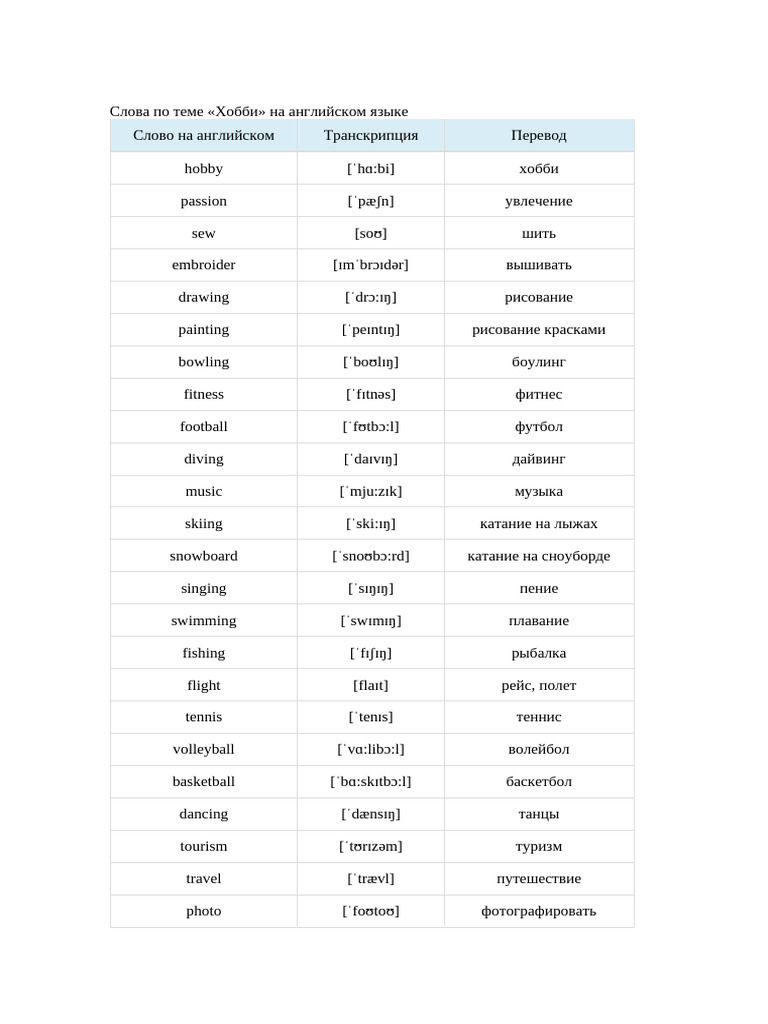 Слова по теме «Хобби» на английском языке

| Слово на английском | Транскрипция | Перевод |
|---|---|---|
| hobby | [ˈhɑːbi] | хобби |
| passion | [ˈpæʃn] | увлечение |
| sew | [soʊ] | шить |
| embroider | [ɪmˈbrɔɪdər] | вышивать |
| drawing | [ˈdrɔːɪŋ] | рисование |
| painting | [ˈpeɪntɪŋ] | рисование красками |
| bowling | [ˈboʊlɪŋ] | боулинг |
| fitness | [ˈfɪtnəs] | фитнес |
| football | [ˈfʊtbɔːl] | футбол |
| diving | [ˈdaɪvɪŋ] | дайвинг |
| music | [ˈmjuːzɪk] | музыка |
| skiing | [ˈskiːɪŋ] | катание на лыжах |
| snowboard | [ˈsnoʊbɔːrd] | катание на сноуборде |
| singing | [ˈsɪŋɪŋ] | пение |
| swimming | [ˈswɪmɪŋ] | плавание |
| fishing | [ˈfɪʃɪŋ] | рыбалка |
| flight | [flaɪt] | рейс, полет |
| tennis | [ˈtenɪs] | теннис |
| volleyball | [ˈvɑːlibɔːl] | волейбол |
| basketball | [ˈbɑːskɪtbɔːl] | баскетбол |
| dancing | [ˈdænsɪŋ] | танцы |
| tourism | [ˈtʊrɪzəm] | туризм |
| travel | [ˈtrævl] | путешествие |
| photo | [ˈfoʊtoʊ] | фотографировать |